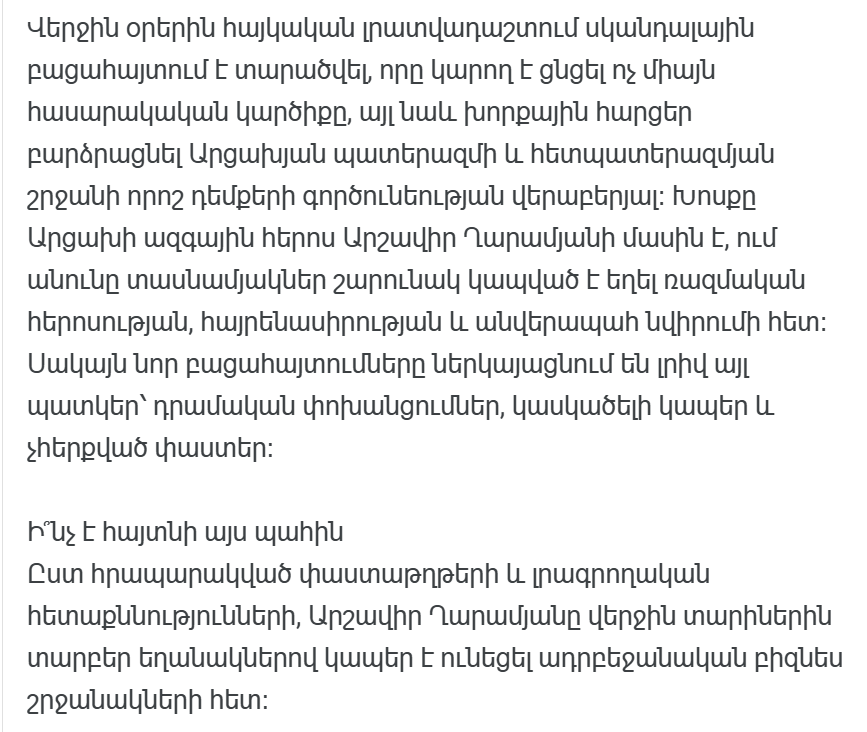 Վերջին օրերին հայկական լրատվադաշտում սկանդալային բացահայտում է տարածվել, որը կարող է ցնցել ոչ միայն հասարակական կարծիքը, այլ նաև խորքային հարցեր բարձրացնել Արցախյան պատերազմի և հետպատերազմյան շրջանի որոշ դեմքերի գործունեության վերաբերյալ։ Խոսքը Արցախի ազգային հերոս Արշավիր Ղարամյանի մասին է, ում անունը տասնամյակներ շարունակ կապված է եղել ռազմական հերոսության, հայրենասիրության և անվերապահ նվիրումի հետ։ Սակայն նոր բացահայտումները ներկայացնում են լրիվ այլ պատկեր՝ դրամական փոխանցումներ, կասկածելի կապեր և չհերքված փաստեր։

Ի՞նչ է հայտնի այս պահին
Ըստ հրապարակված փաստաթղթերի և լրագրողական հետաքննությունների, Արշավիր Ղարամյանը վերջին տարիներին տարբեր եղանակներով կապեր է ունեցել ադրբեջանական բիզնես շրջանակների հետ։